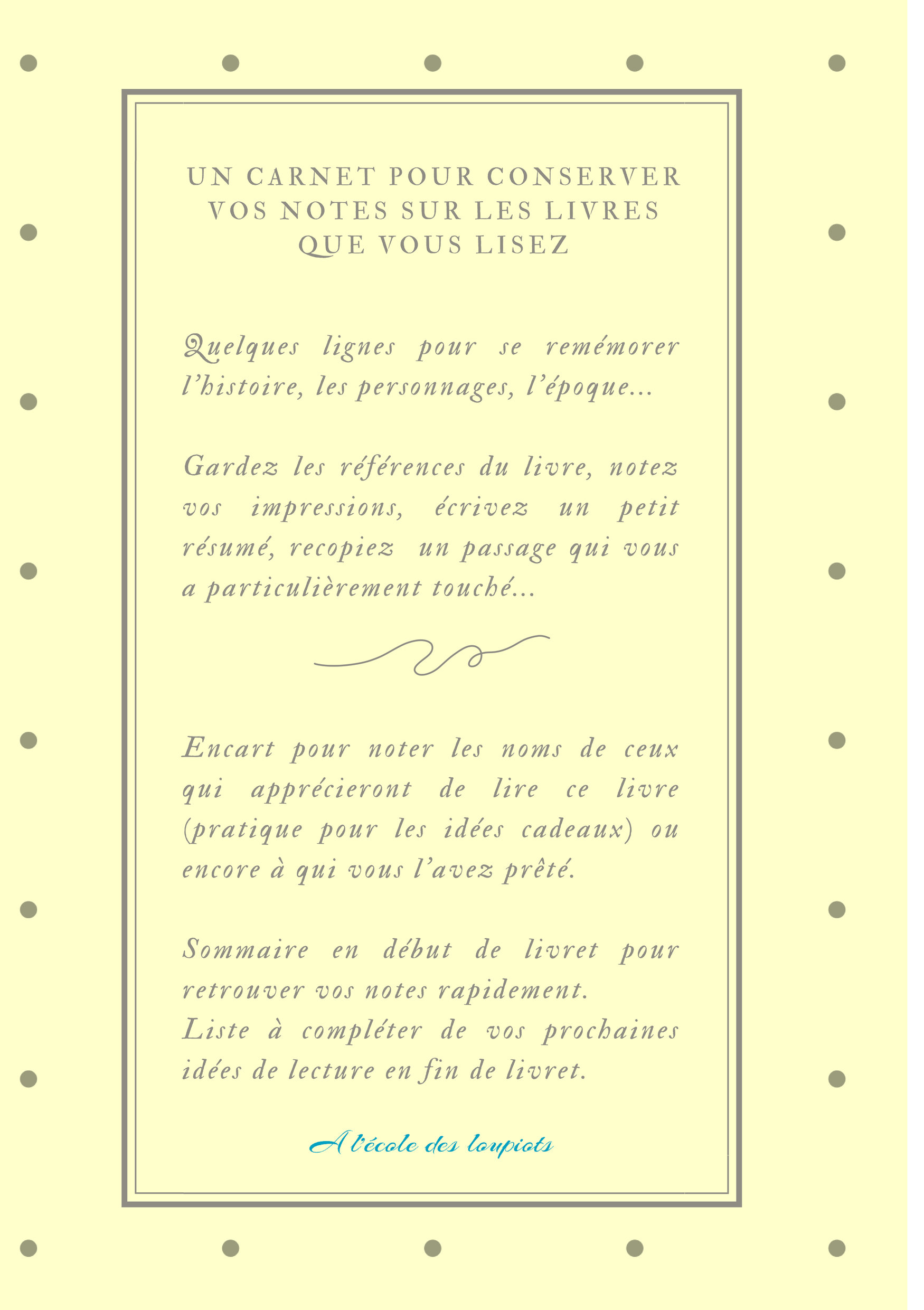 UN CARNET POUR CONSERVER VOS NOTES SUR LES LIVRES QUE VOUS LISEZ

Quelques lignes pour se remémorer l'histoire, les personnages, l'époque...

Gardez les références du livre, notez vos impressions, écrivez un petit résumé, recopiez un passage qui vous a particulièrement touché...

Encart pour noter les noms de ceux qui apprécieront de lire ce livre (pratique pour les idées cadeaux) ou encore à qui vous l'avez prêté.

Sommaire en début de livret pour retrouver vos notes rapidement.
Liste à compléter de vos prochaines idées de lecture en fin de livret.

A l'école des loupiots